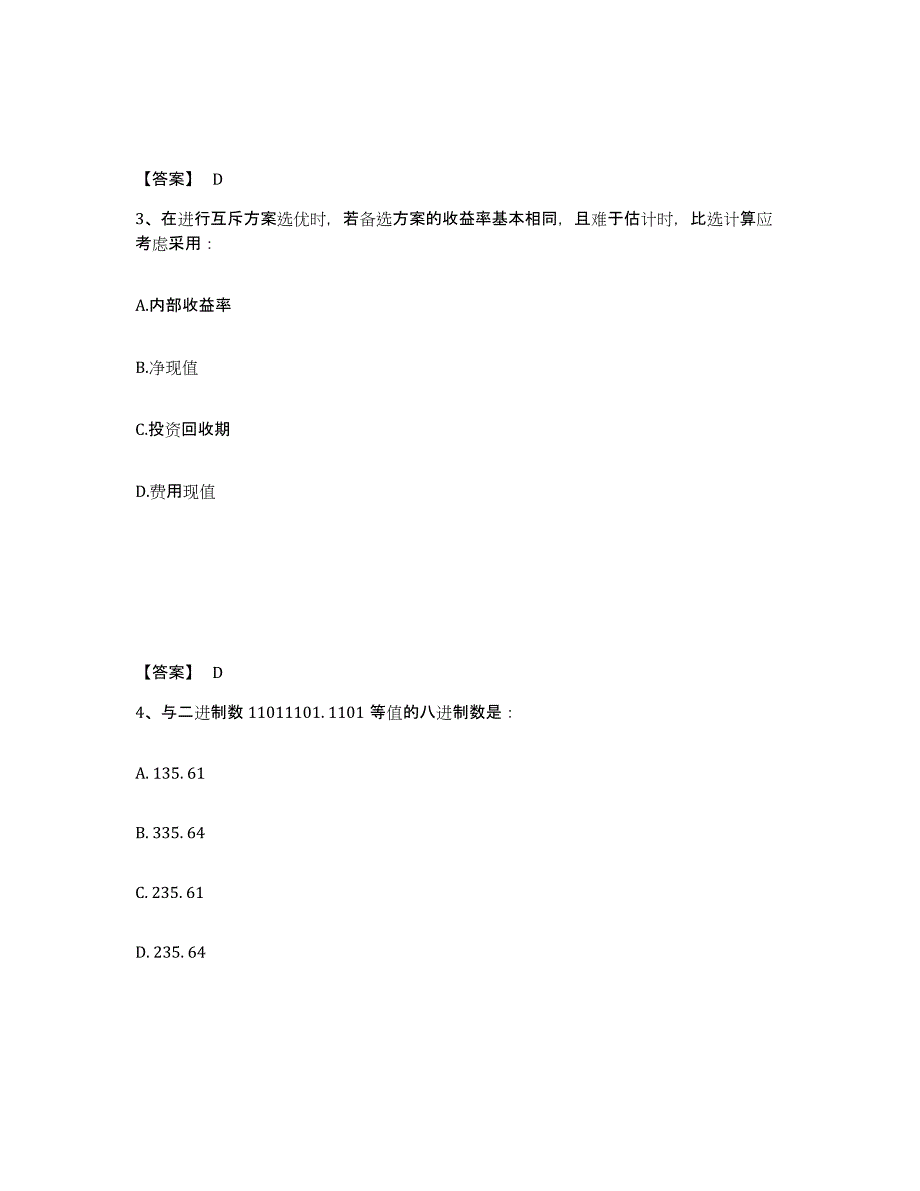 【答案】 D

3、在进行互斥方案选优时，若备选方案的收益率基本相同，且难于估计时，比选计算应考虑采用：

A.内部收益率

B.净现值

C.投资回收期

D.费用现值

【答案】 D

4、与二进制数 11011101. 1101 等值的八进制数是：

A. 135. 61

B. 335. 64

C. 235. 61

D. 235. 64